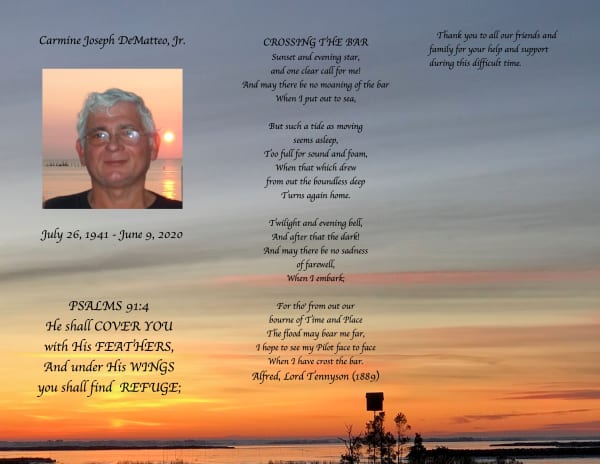 Carmine Joseph DeMatteo, Jr.

July 26, 1941 - June 9, 2020

PSALMS 91:4
He shall COVER YOU
with His FEATHERS,
And under His WINGS
you shall find REFUGE;

CROSSING THE BAR
Sunset and evening star,
and one clear call for me!
And may there be no moaning of the bar
When I put out to sea,

But such a tide as moving
seems asleep,
Too full for sound and foam,
When that which drew
from out the boundless deep
Turns again home.

Twilight and evening bell,
And after that the dark!
And may there be no sadness
of farewell,
When I embark;

For tho' from out our
bourne of Time and Place
The flood may bear me far,
I hope to see my Pilot face to face
When I have crost the bar.
Alfred, Lord Tennyson (1889)

Thank you to all our friends and family for your help and support during this difficult time.